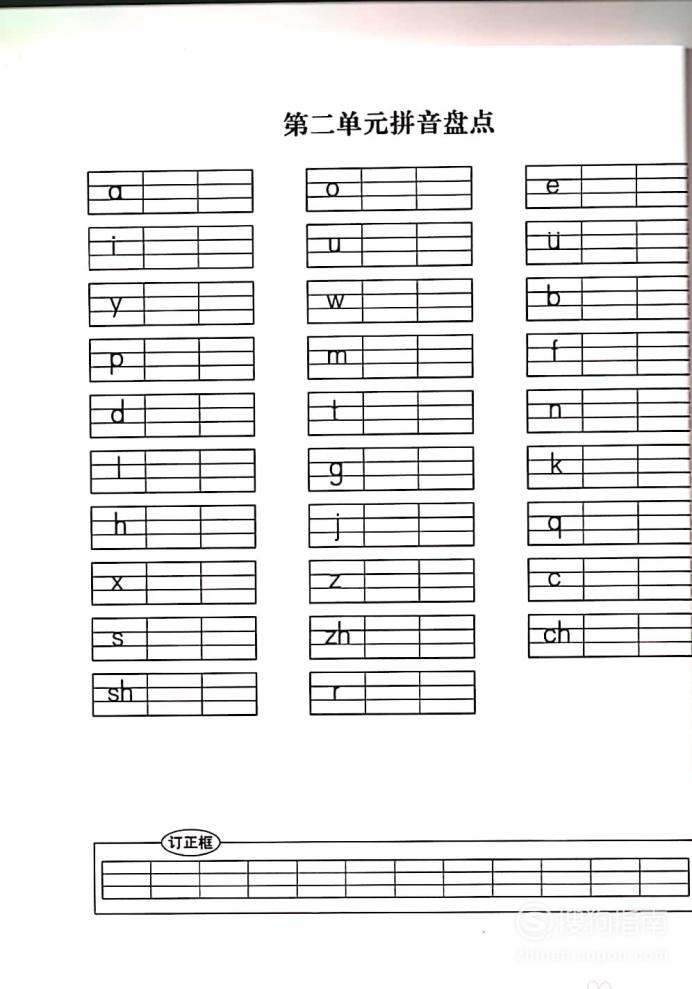 第二单元拼音盘点

a
i
y
p
d
l
h
x
s
sh

o
u
w
m
t
g
j
z
zh
r

e
ü
b
f
n
k
q
c
ch

订正框

搜狗指南
zhinan.sogou.com